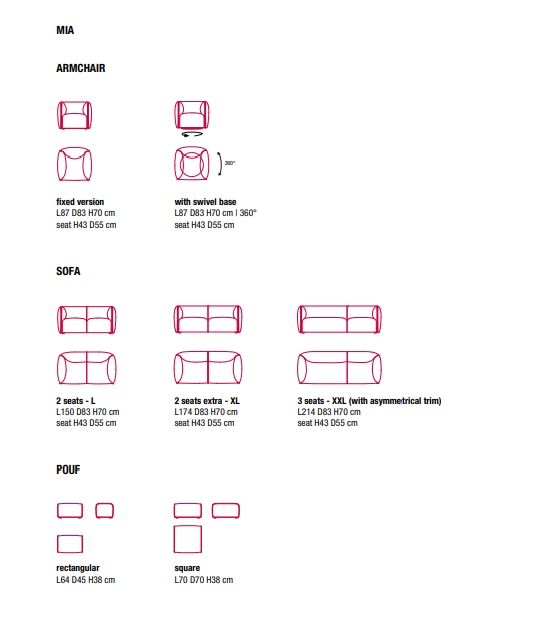 MIA

ARMCHAIR

360°

fixed version
L87 D83 H70 cm
seat H43 D55 cm

with swivel base
L87 D83 H70 cm | 360°
seat H43 D55 cm

SOFA

2 seats - L
L150 D83 H70 cm
seat H43 D55 cm

2 seats extra - XL
L174 D83 H70 cm
seat H43 D55 cm

3 seats - XXL (with asymmetrical trim)
L214 D83 H70 cm
seat H43 D55 cm

POUF

rectangular
L64 D45 H38 cm

square
L70 D70 H38 cm